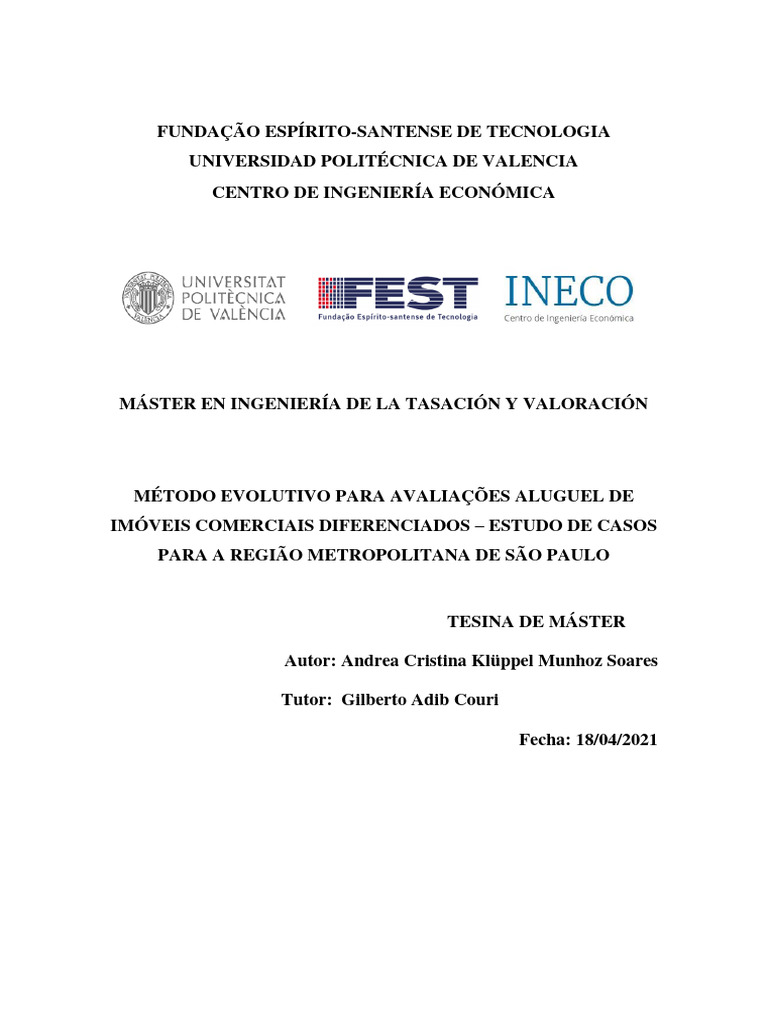 FUNDAÇÃO ESPÍRITO-SANTENSE DE TECNOLOGIA
UNIVERSIDAD POLITÉCNICA DE VALENCIA
CENTRO DE INGENIERÍA ECONÓMICA

UNIVERSITAT POLITÈCNICA DE VALÈNCIA

FEST
Fundação Espírito-santense de Tecnologia

INECO
Centro de Ingeniería Económica

MÁSTER EN INGENIERÍA DE LA TASACIÓN Y VALORACIÓN

MÉTODO EVOLUTIVO PARA AVALIAÇÕES ALUGUEL DE IMÓVEIS COMERCIAIS DIFERENCIADOS – ESTUDO DE CASOS PARA A REGIÃO METROPOLITANA DE SÃO PAULO

TESINA DE MÁSTER

Autor: Andrea Cristina Klüppel Munhoz Soares

Tutor: Gilberto Adib Couri

Fecha: 18/04/2021